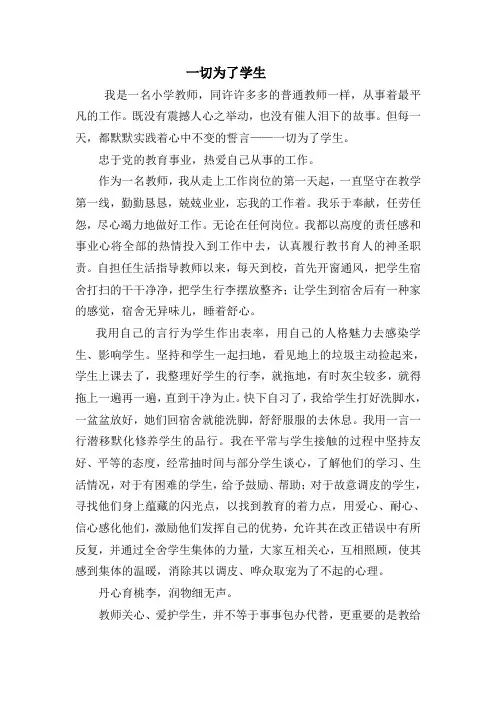 一切为了学生

我是一名小学教师，同许许多多的普通教师一样，从事着最平凡的工作。既没有震撼人心之举动，也没有催人泪下的故事。但每一天，都默默实践着心中不变的誓言——一切为了学生。

忠于党的教育事业，热爱自己从事的工作。

作为一名教师，我从走上工作岗位的第一天起，一直坚守在教学第一线，勤勤恳恳，兢兢业业，忘我的工作着。我乐于奉献，任劳任怨，尽心竭力地做好工作。无论在任何岗位。我都以高度的责任感和事业心将全部的热情投入到工作中去，认真履行教书育人的神圣职责。自担任生活指导教师以来，每天到校，首先开窗通风，把学生宿舍打扫的干干净净，把学生行李摆放整齐；让学生到宿舍后有一种家的感觉，宿舍无异味儿，睡着舒心。

我用自己的言行为学生作出表率，用自己的人格魅力去感染学生、影响学生。坚持和学生一起扫地，看见地上的垃圾主动捡起来，学生上课去了，我整理好学生的行李，就拖地，有时灰尘较多，就得拖上一遍再一遍，直到干净为止。快下自习了，我给学生打好洗脚水，一盆盆放好，她们回宿舍就能洗脚，舒舒服服的去休息。我用一言一行潜移默化修养学生的品行。我在平常与学生接触的过程中坚持友好、平等的态度，经常抽时间与部分学生谈心，了解他们的学习、生活情况，对于有困难的学生，给予鼓励、帮助；对于故意调皮的学生，寻找他们身上蕴藏的闪光点，以找到教育的着力点，用爱心、耐心、信心感化他们，激励他们发挥自己的优势，允许其在改正错误中有所反复，并通过全舍学生集体的力量，大家互相关心，互相照顾，使其感到集体的温暖，消除其以调皮、哗众取宠为了不起的心理。

丹心育桃李，润物细无声。

教师关心、爱护学生，并不等于事事包办代替，更重要的是教给